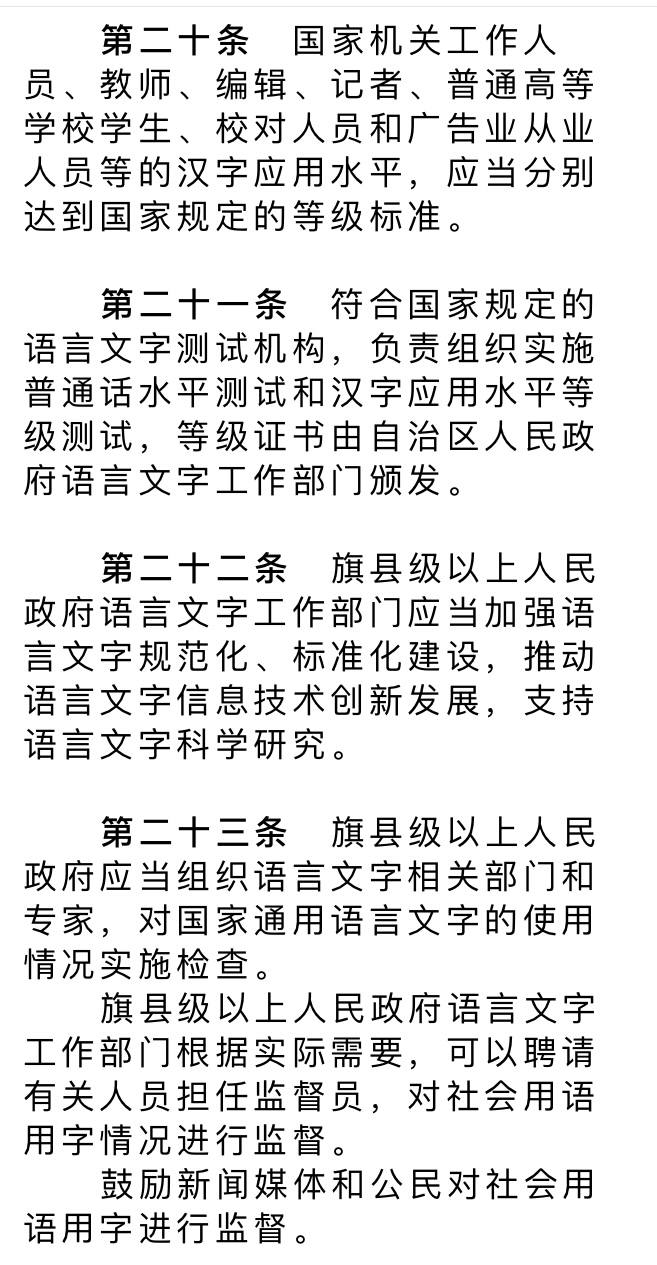 第二十条　国家机关工作人员、教师、编辑、记者、普通高等学校学生、校对人员和广告业从业人员等的汉字应用水平，应当分别达到国家规定的等级标准。

第二十一条　符合国家规定的语言文字测试机构，负责组织实施普通话水平测试和汉字应用水平等级测试，等级证书由自治区人民政府语言文字工作部门颁发。

第二十二条　旗县级以上人民政府语言文字工作部门应当加强语言文字规范化、标准化建设，推动语言文字信息技术创新发展，支持语言文字科学研究。

第二十三条　旗县级以上人民政府应当组织语言文字相关部门和专家，对国家通用语言文字的使用情况实施检查。

旗县级以上人民政府语言文字工作部门根据实际需要，可以聘请有关人员担任监督员，对社会用语用字情况进行监督。

鼓励新闻媒体和公民对社会用语用字进行监督。